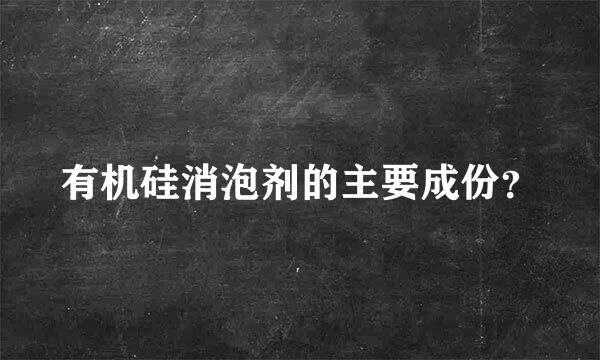 有机硅消泡剂的主要成份?